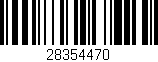 28354470